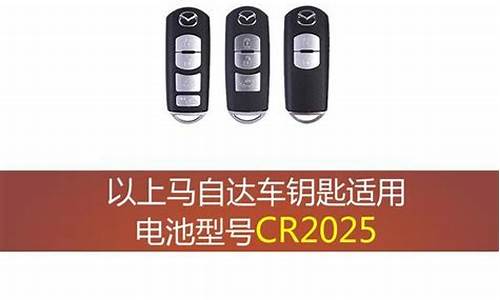 以上马自达车钥匙适用
电池型号CR2025